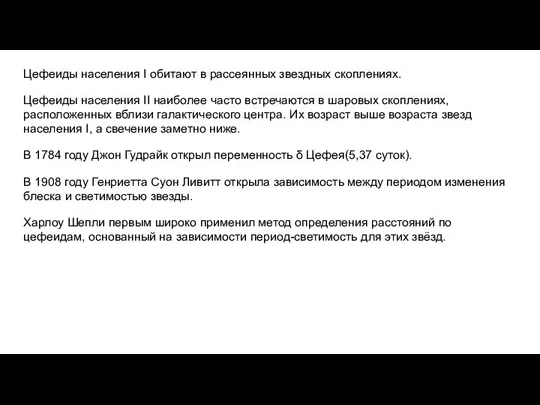 Цефеиды населения I обитают в рассеянных звездных скоплениях.

Цефеиды населения II наиболее часто встречаются в шаровых скоплениях, расположенных вблизи галактического центра. Их возраст выше возраста звезд населения I, а свечение заметно ниже.

В 1784 году Джон Гудрайк открыл переменность δ Цефея(5,37 суток).

В 1908 году Генриетта Суон Ливитт открыла зависимость между периодом изменения блеска и светимостью звезды.

Харлоу Шепли первым широко применил метод определения расстояний по цефеидам, основанный на зависимости период-светимость для этих звёзд.